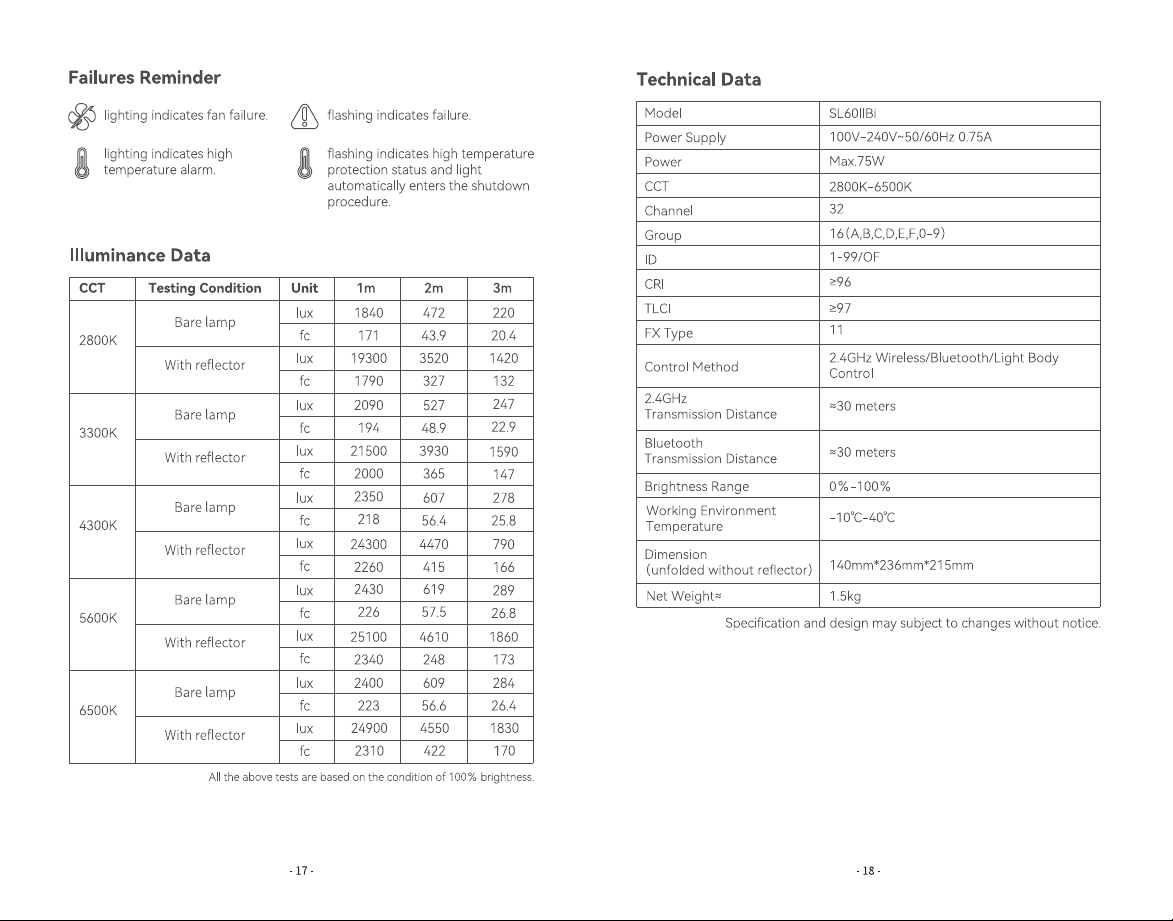 Failures Reminder

lighting indicates fan failure.

flashing indicates failure.

lighting indicates high temperature alarm.

flashing indicates high temperature protection status and light automatically enters the shutdown procedure.

Illuminance Data

| CCT | Testing Condition | Unit | 1m | 2m | 3m |
|---|---|---|---|---|---|
| 2800K | Bare lamp | lux | 1840 | 472 | 220 |
| | | fc | 171 | 43.9 | 20.4 |
| | With reflector | lux | 19300 | 3520 | 1420 |
| | | fc | 1790 | 327 | 132 |
| 3300K | Bare lamp | lux | 2090 | 527 | 247 |
| | | fc | 194 | 48.9 | 22.9 |
| | With reflector | lux | 21500 | 3930 | 1590 |
| | | fc | 2000 | 365 | 147 |
| 4300K | Bare lamp | lux | 2350 | 607 | 278 |
| | | fc | 218 | 56.4 | 25.8 |
| | With reflector | lux | 24300 | 4470 | 790 |
| | | fc | 2260 | 415 | 166 |
| 5600K | Bare lamp | lux | 2430 | 619 | 289 |
| | | fc | 226 | 57.5 | 26.8 |
| | With reflector | lux | 25100 | 4610 | 1860 |
| | | fc | 2340 | 248 | 173 |
| 6500K | Bare lamp | lux | 2400 | 609 | 284 |
| | | fc | 223 | 56.6 | 26.4 |
| | With reflector | lux | 24900 | 4550 | 1830 |
| | | fc | 2310 | 422 | 170 |

All the above tests are based on the condition of 100% brightness.

- 17 -

Technical Data

| Model | SL60IIBi |
|---|---|
| Power Supply | 100V-240V~50/60Hz 0.75A |
| Power | Max.75W |
| CCT | 2800K-6500K |
| Channel | 32 |
| Group | 16(A,B,C,D,E,F,0-9) |
| ID | 1-99/OF |
| CRI | ≥96 |
| TLCI | ≥97 |
| FX Type | 11 |
| Control Method | 2.4GHz Wireless/Bluetooth/Light Body Control |
| 2.4GHz Transmission Distance | ≈30 meters |
| Bluetooth Transmission Distance | ≈30 meters |
| Brightness Range | 0%-100% |
| Working Environment Temperature | -10℃-40℃ |
| Dimension (unfolded without reflector) | 140mm*236mm*215mm |
| Net Weight≈ | 1.5kg |

Specification and design may subject to changes without notice.

- 18 -